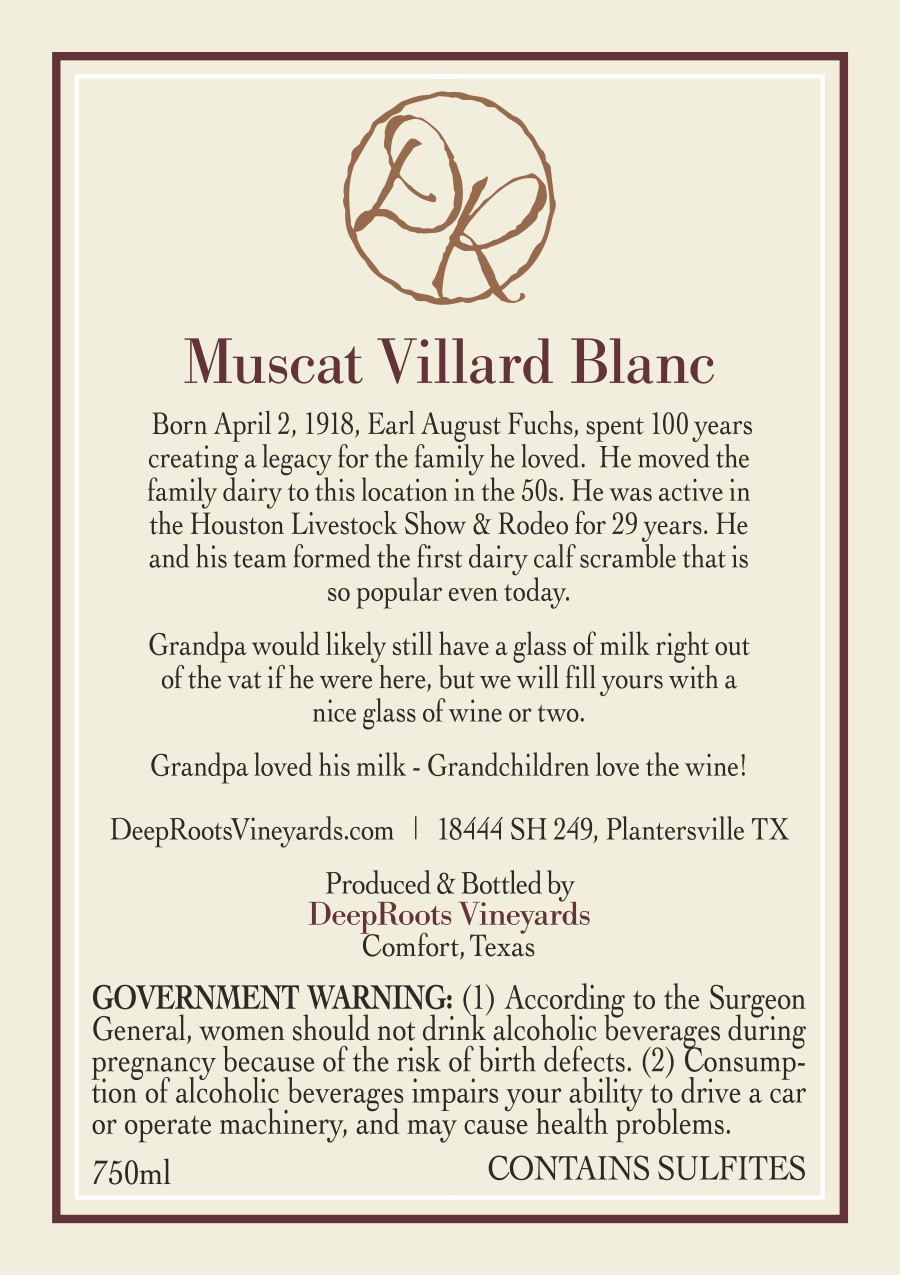 DR

Muscat Villard Blanc

Born April 2, 1918, Earl August Fuchs, spent 100 years creating a legacy for the family he loved. He moved the family dairy to this location in the 50s. He was active in the Houston Livestock Show & Rodeo for 29 years. He and his team formed the first dairy calf scramble that is so popular even today.

Grandpa would likely still have a glass of milk right out of the vat if he were here, but we will fill yours with a nice glass of wine or two.

Grandpa loved his milk - Grandchildren love the wine!

DeepRootsVineyards.com | 18444 SH 249, Plantersville TX

Produced & Bottled by
DeepRoots Vineyards
Comfort, Texas

GOVERNMENT WARNING: (1) According to the Surgeon General, women should not drink alcoholic beverages during pregnancy because of the risk of birth defects. (2) Consumption of alcoholic beverages impairs your ability to drive a car or operate machinery, and may cause health problems.

750ml CONTAINS SULFITES